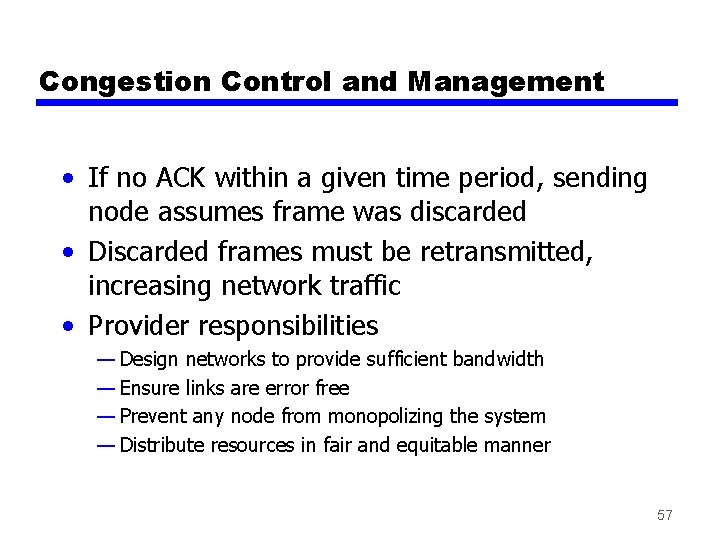 Congestion Control and Management

• If no ACK within a given time period, sending node assumes frame was discarded
• Discarded frames must be retransmitted, increasing network traffic
• Provider responsibilities
— Design networks to provide sufficient bandwidth
— Ensure links are error free
— Prevent any node from monopolizing the system
— Distribute resources in fair and equitable manner

57